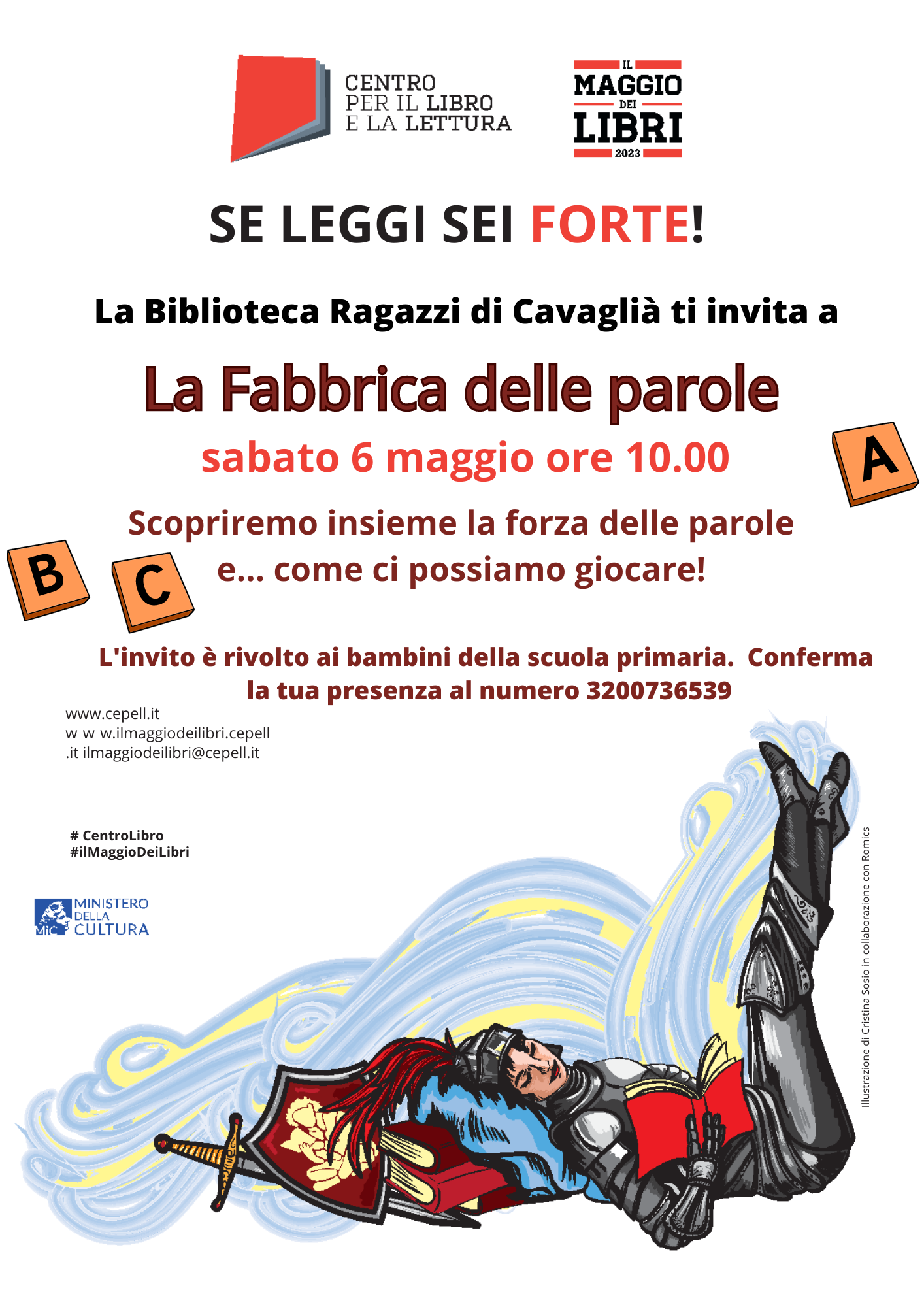 CENTRO
PER IL LIBRO
E LA LETTURA

IL
MAGGIO
DEI
LIBRI
2023

SE LEGGI SEI FORTE!

La Biblioteca Ragazzi di Cavaglià ti invita a

La Fabbrica delle parole

sabato 6 maggio ore 10.00

A

Scopriremo insieme la forza delle parole e... come ci possiamo giocare!

B

C

L'invito è rivolto ai bambini della scuola primaria. Conferma la tua presenza al numero 3200736539

www.cepell.it
w w w.ilmaggiodeilibri.cepell
.it ilmaggiodeilibri@cepell.it

# CentroLibro
#ilMaggioDeiLibri

MiC MINISTERO
DELLA
CULTURA

Illustrazione di Cristina Sosio in collaborazione con Romics